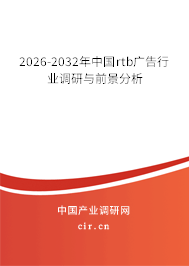 2026-2032年中国rtb广告行业调研与前景分析

中国产业调研网

cir.cn